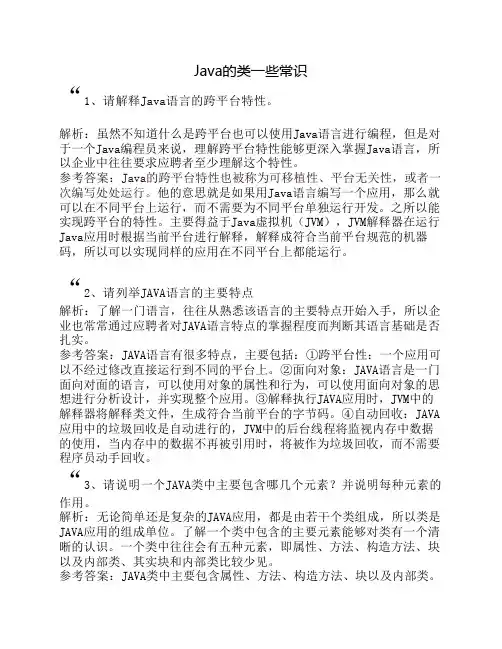 Java的类一些常识

“
1、请解释Java语言的跨平台特性。

解析：虽然不知道什么是跨平台也可以使用Java语言进行编程，但是对于一个Java编程员来说，理解跨平台特性能够更深入掌握Java语言，所以企业中往往要求应聘者至少理解这个特性。
参考答案：Java的跨平台特性也被称为可移植性、平台无关性，或者一次编写处处运行。他的意思就是如果用Java语言编写一个应用，那么就可以在不同平台上运行，而不需要为不同平台单独运行开发。之所以能实现跨平台的特性。主要得益于Java虚拟机（JVM），JVM解释器在运行Java应用时根据当前平台进行解释，解释成符合当前平台规范的机器码，所以可以实现同样的应用在不同平台上都能运行。

“
2、请列举JAVA语言的主要特点
解析：了解一门语言，往往从熟悉该语言的主要特点开始入手，所以企业也常常通过应聘者对JAVA语言特点的掌握程度而判断其语言基础是否扎实。
参考答案：JAVA语言有很多特点，主要包括：①跨平台性：一个应用可以不经过修改直接运行到不同的平台上。②面向对象：JAVA语言是一门面向对面的语言，可以使用对象的属性和行为，可以使用面向对象的思想进行分析设计，并实现整个应用。③解释执行JAVA应用时，JVM中的解释器将解释类文件，生成符合当前平台的字节码。④自动回收：JAVA应用中的垃圾回收是自动进行的，JVM中的后台线程将监视内存中数据的使用，当内存中的数据不再被引用时，将被作为垃圾回收，而不需要程序员动手回收。

“
3、请说明一个JAVA类中主要包含哪几个元素？并说明每种元素的作用。
解析：无论简单还是复杂的JAVA应用，都是由若干个类组成，所以类是JAVA应用的组成单位。了解一个类中包含的主要元素能够对类有一个清晰的认识。一个类中往往会有五种元素，即属性、方法、构造方法、块以及内部类、其实块和内部类比较少见。
参考答案：JAVA类中主要包含属性、方法、构造方法、块以及内部类。